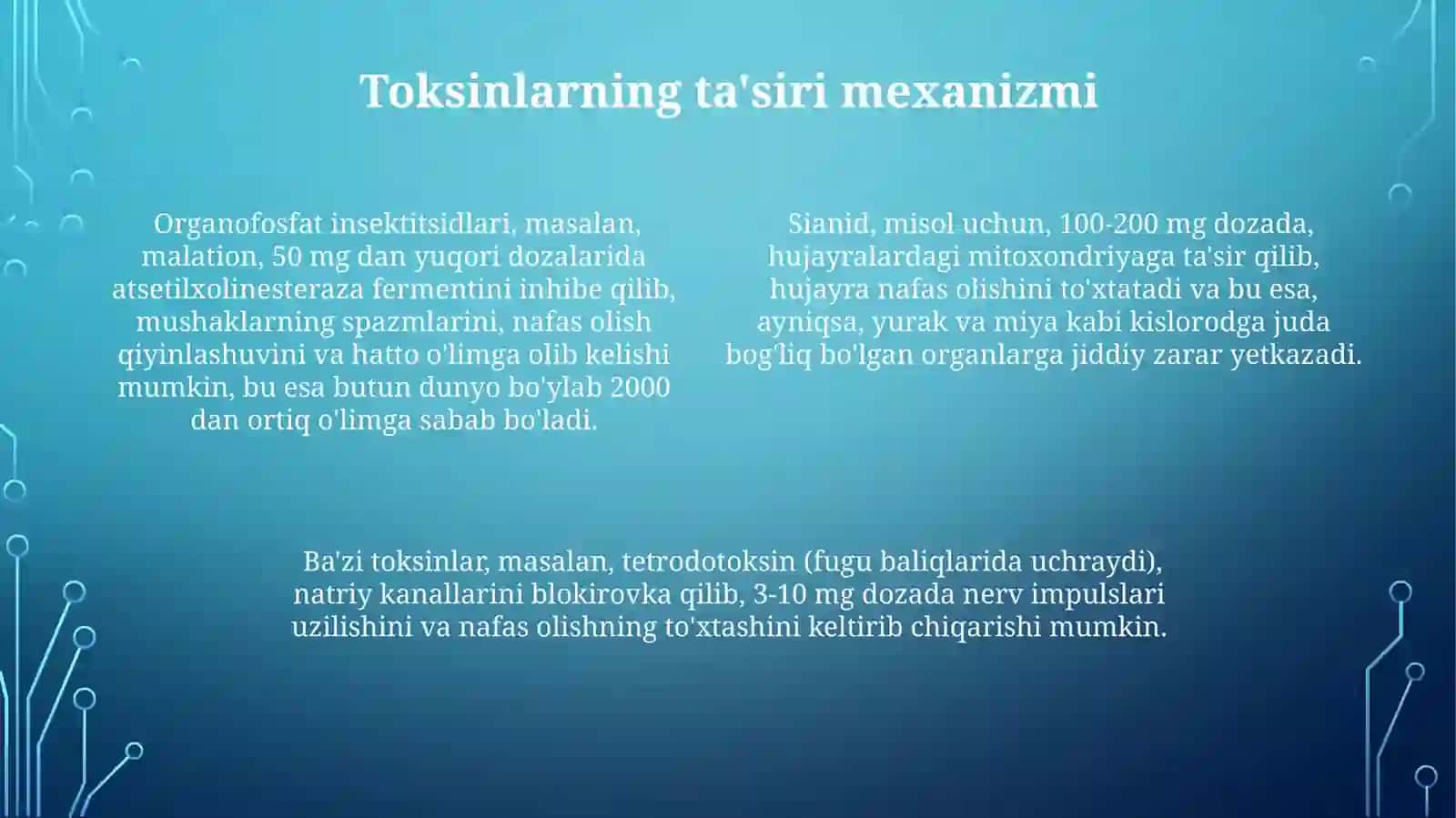 Toksinlarning ta'siri mexanizmi

Organofosfat insektitsidlari, masalan, malation, 50 mg dan yuqori dozalarida atsetilxolinesteraza fermentini inhibe qilib, mushaklarning spazmlarini, nafas olish qiyinlashuvini va hatto o'limga olib kelishi mumkin, bu esa butun dunyo bo'ylab 2000 dan ortiq o'limga sabab bo'ladi.

Sianid, misol uchun, 100-200 mg dozada, hujayralardagi mitoxondriyaga ta'sir qilib, hujayra nafas olishini to'xtatadi va bu esa, ayniqsa, yurak va miya kabi kislorodga juda bog'liq bo'lgan organlarga jiddiy zarar yetkazadi.

Ba'zi toksinlar, masalan, tetrodotoksin (fugu baliqlarida uchraydi), natriy kanallarini blokirovka qilib, 3-10 mg dozada nerv impulslari uzilishini va nafas olishning to'xtashini keltirib chiqarishi mumkin.